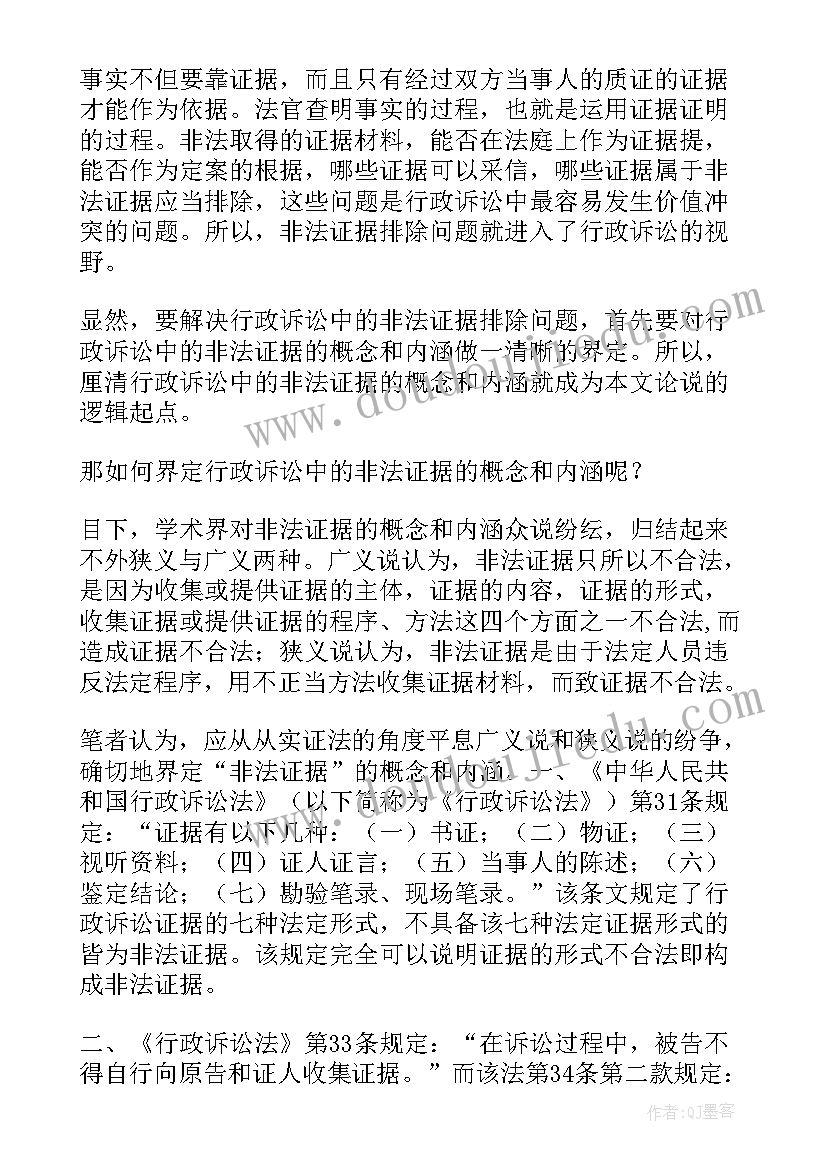 事实不但要靠证据，而且只有经过双方当事人的质证的证据才能作为依据。法官查明事实的过程，也就是运用证据证明的过程。非法取得的证据材料，能否在法庭上作为证据提，能否作为定案的根据，哪些证据可以采信，哪些证据属于非法证据应当排除，这些问题是行政诉讼中最容易发生价值冲突的问题。所以，非法证据排除问题就进入了行政诉讼的视野。

显然，要解决行政诉讼中的非法证据排除问题，首先要对行政诉讼中的非法证据的概念和内涵做一清晰的界定。所以，厘清行政诉讼中的非法证据的概念和内涵就成为本文论说的逻辑起点。

那如何界定行政诉讼中的非法证据的概念和内涵呢？

目下，学术界对非法证据的概念和内涵众说纷纭，归结起来不外狭义与广义两种。广义说认为，非法证据只所以不合法，是因为收集或提供证据的主体，证据的内容，证据的形式，收集证据或提供证据的程序、方法这四个方面之一不合法，而造成证据不合法；狭义说认为，非法证据是由于法定人员违反法定程序，用不正当方法收集证据材料，而致证据不合法。

笔者认为，应从从实证法的角度平息广义说和狭义说的纷争，确切地界定“非法证据”的概念和内涵。一、《中华人民共和国行政诉讼法》（以下简称为《行政诉讼法》）第31条规定：“证据有以下几种：（一）书证；（二）物证；（三）视听资料；（四）证人证言；（五）当事人的陈述；（六）鉴定结论；（七）勘验笔录、现场笔录。”该条文规定了行政诉讼证据的七种法定形式，不具备该七种法定证据形式的皆为非法证据。该规定完全可以说明证据的形式不合法即构成非法证据。

二、《行政诉讼法》第33条规定：“在诉讼过程中，被告不得自行向原告和证人收集证据。”而该法第34条第二款规定：

作者:QJ墨客